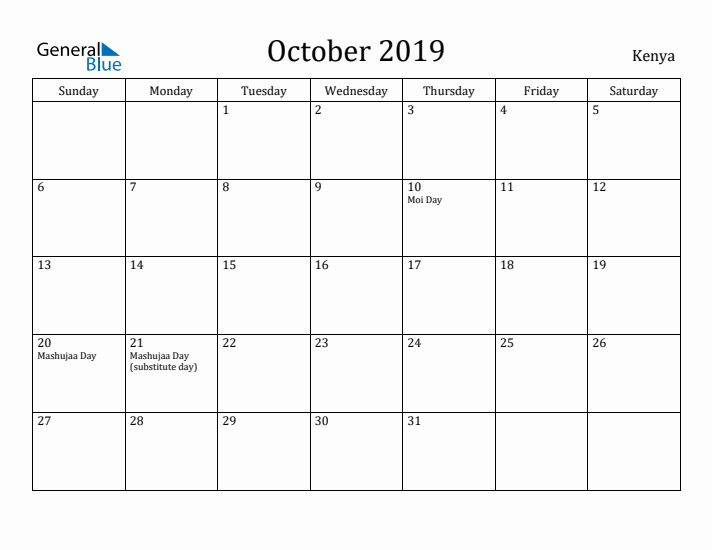 General Blue

October 2019

Kenya

| Sunday | Monday | Tuesday | Wednesday | Thursday | Friday | Saturday |
|---|---|---|---|---|---|---|
| | | 1 | 2 | 3 | 4 | 5 |
| 6 | 7 | 8 | 9 | 10 Moi Day | 11 | 12 |
| 13 | 14 | 15 | 16 | 17 | 18 | 19 |
| 20 Mashujaa Day | 21 Mashujaa Day (substitute day) | 22 | 23 | 24 | 25 | 26 |
| 27 | 28 | 29 | 30 | 31 | | |